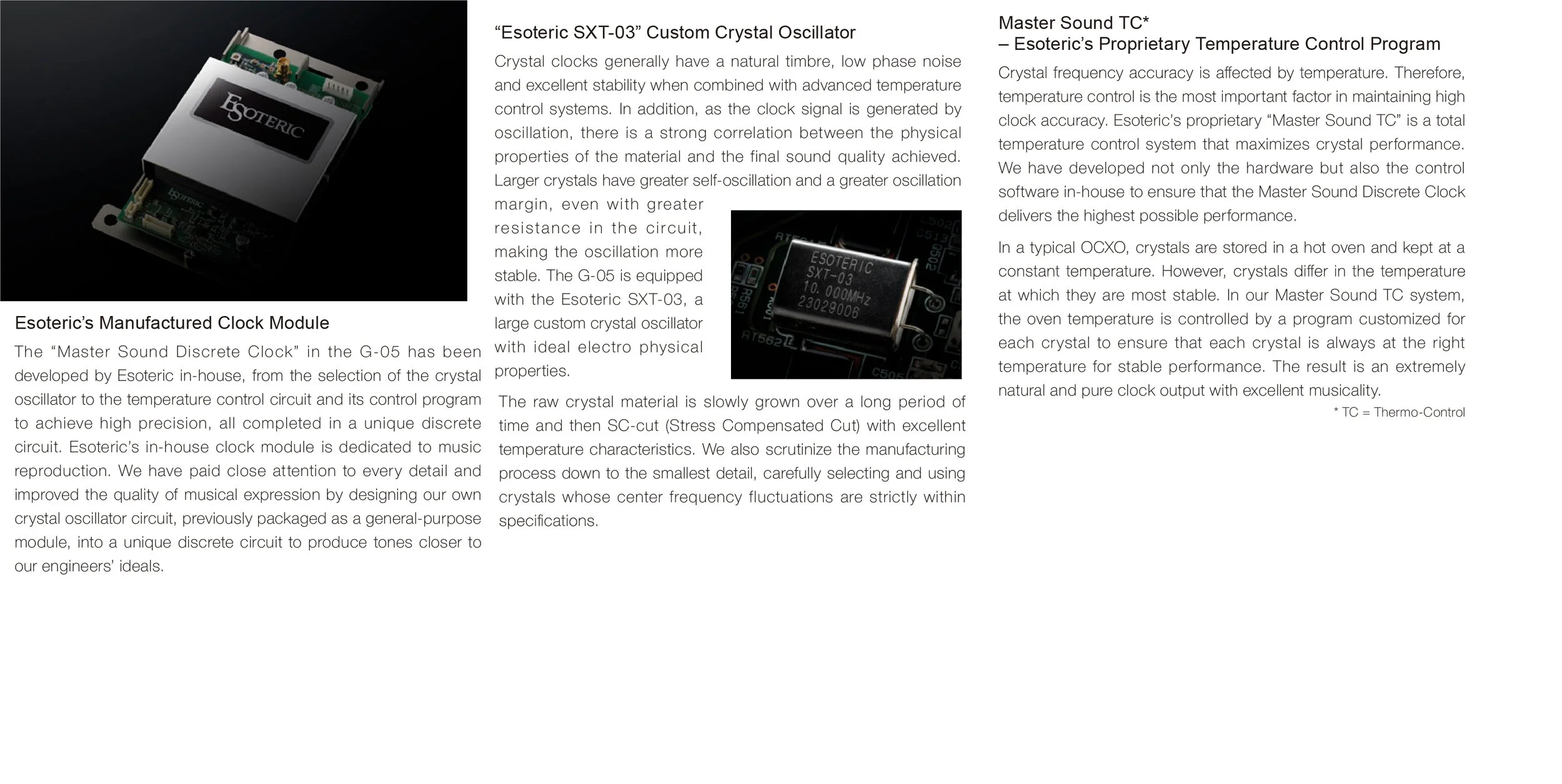 ESOTERIC

ESOTERIC

Esoteric's Manufactured Clock Module

The "Master Sound Discrete Clock" in the G-05 has been developed by Esoteric in-house, from the selection of the crystal oscillator to the temperature control circuit and its control program to achieve high precision, all completed in a unique discrete circuit. Esoteric's in-house clock module is dedicated to music reproduction. We have paid close attention to every detail and improved the quality of musical expression by designing our own crystal oscillator circuit, previously packaged as a general-purpose module, into a unique discrete circuit to produce tones closer to our engineers' ideals.

"Esoteric SXT-03" Custom Crystal Oscillator

Crystal clocks generally have a natural timbre, low phase noise and excellent stability when combined with advanced temperature control systems. In addition, as the clock signal is generated by oscillation, there is a strong correlation between the physical properties of the material and the final sound quality achieved. Larger crystals have greater self-oscillation and a greater oscillation margin, even with greater resistance in the circuit, making the oscillation more stable. The G-05 is equipped with the Esoteric SXT-03, a large custom crystal oscillator with ideal electro physical properties.

ESOTERIC
SXT-03
10.000MHz
23029006

The raw crystal material is slowly grown over a long period of time and then SC-cut (Stress Compensated Cut) with excellent temperature characteristics. We also scrutinize the manufacturing process down to the smallest detail, carefully selecting and using crystals whose center frequency fluctuations are strictly within specifications.

Master Sound TC*
– Esoteric's Proprietary Temperature Control Program

Crystal frequency accuracy is affected by temperature. Therefore, temperature control is the most important factor in maintaining high clock accuracy. Esoteric's proprietary "Master Sound TC" is a total temperature control system that maximizes crystal performance. We have developed not only the hardware but also the control software in-house to ensure that the Master Sound Discrete Clock delivers the highest possible performance.

In a typical OCXO, crystals are stored in a hot oven and kept at a constant temperature. However, crystals differ in the temperature at which they are most stable. In our Master Sound TC system, the oven temperature is controlled by a program customized for each crystal to ensure that each crystal is always at the right temperature for stable performance. The result is an extremely natural and pure clock output with excellent musicality.

* TC = Thermo-Control